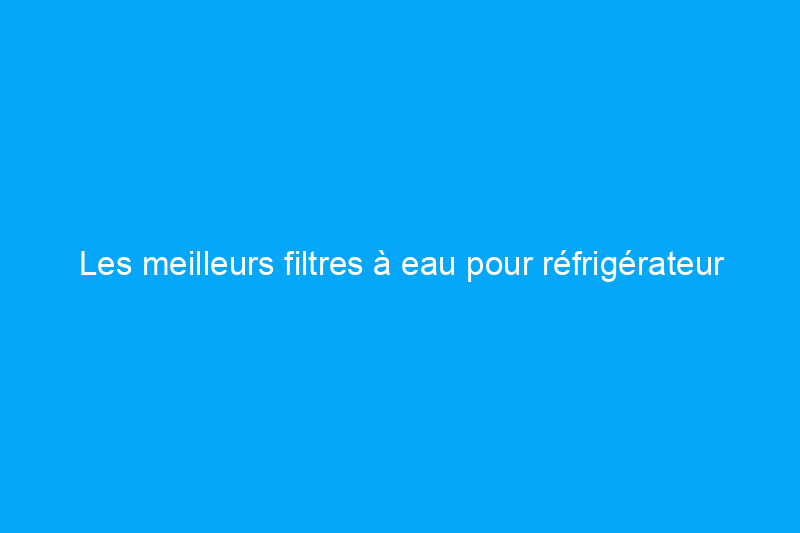 Les meilleurs filtres à eau pour réfrigérateur